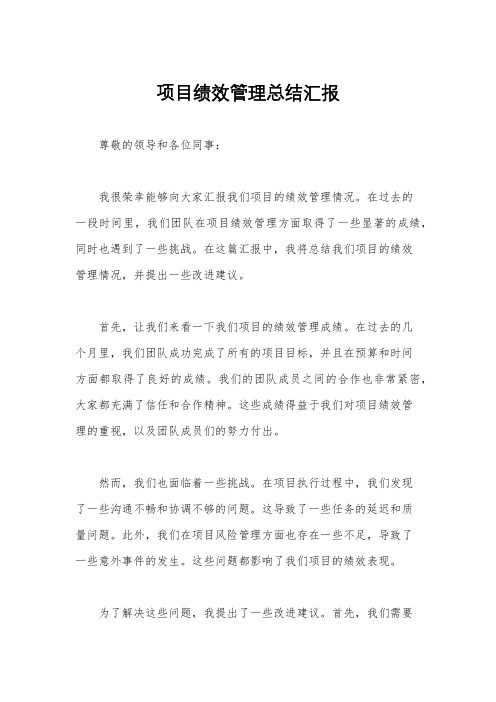 项目绩效管理总结汇报

尊敬的领导和各位同事：

我很荣幸能够向大家汇报我们项目的绩效管理情况。在过去的一段时间里，我们团队在项目绩效管理方面取得了一些显著的成绩，同时也遇到了一些挑战。在这篇汇报中，我将总结我们项目的绩效管理情况，并提出一些改进建议。

首先，让我们来看一下我们项目的绩效管理成绩。在过去的几个月里，我们团队成功完成了所有的项目目标，并且在预算和时间方面都取得了良好的成绩。我们的团队成员之间的合作也非常紧密，大家都充满了信任和合作精神。这些成绩得益于我们对项目绩效管理的重视，以及团队成员们的努力付出。

然而，我们也面临着一些挑战。在项目执行过程中，我们发现了一些沟通不畅和协调不够的问题。这导致了一些任务的延迟和质量问题。此外，我们在项目风险管理方面也存在一些不足，导致了一些意外事件的发生。这些问题都影响了我们项目的绩效表现。

为了解决这些问题，我提出了一些改进建议。首先，我们需要